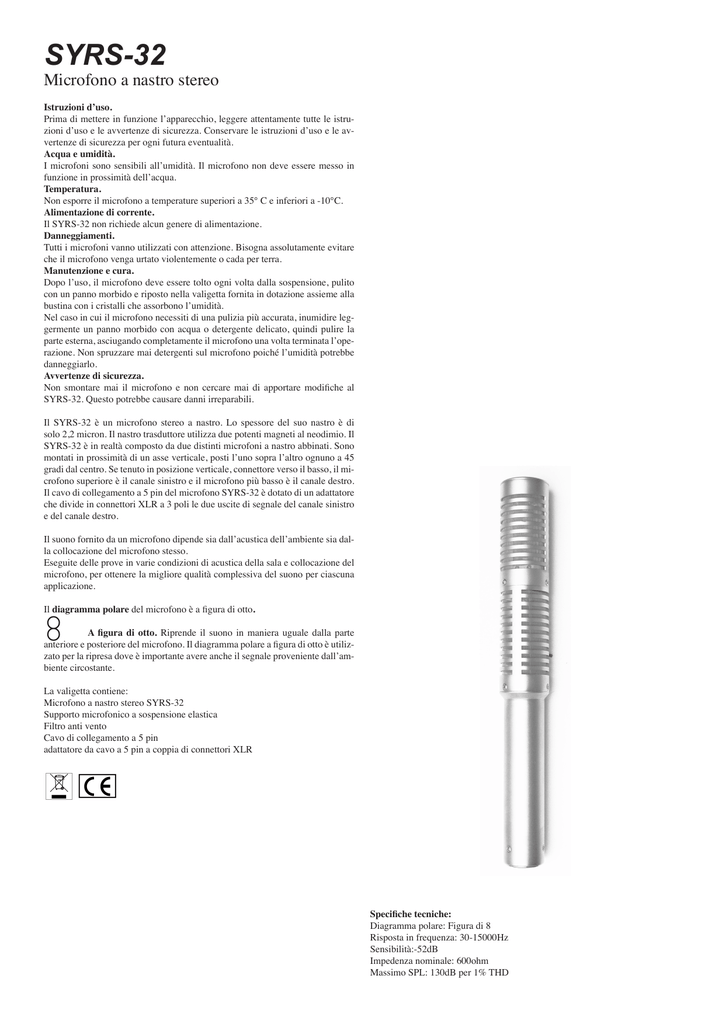 SYRS-32
Microfono a nastro stereo

Istruzioni d'uso.
Prima di mettere in funzione l'apparecchio, leggere attentamente tutte le istruzioni d'uso e le avvertenze di sicurezza. Conservare le istruzioni d'uso e le avvertenze di sicurezza per ogni futura eventualità.
Acqua e umidità.
I microfoni sono sensibili all'umidità. Il microfono non deve essere messo in funzione in prossimità dell'acqua.
Temperatura.
Non esporre il microfono a temperature superiori a 35° C e inferiori a -10°C.
Alimentazione di corrente.
Il SYRS-32 non richiede alcun genere di alimentazione.
Danneggiamenti.
Tutti i microfoni vanno utilizzati con attenzione. Bisogna assolutamente evitare che il microfono venga urtato violentemente o cada per terra.
Manutenzione e cura.
Dopo l'uso, il microfono deve essere tolto ogni volta dalla sospensione, pulito con un panno morbido e riposto nella valigetta fornita in dotazione assieme alla bustina con i cristalli che assorbono l'umidità.
Nel caso in cui il microfono necessiti di una pulizia più accurata, inumidire leggermente un panno morbido con acqua o detergente delicato, quindi pulire la parte esterna, asciugando completamente il microfono una volta terminata l'operazione. Non spruzzare mai detergenti sul microfono poiché l'umidità potrebbe danneggiarlo.
Avvertenze di sicurezza.
Non smontare mai il microfono e non cercare mai di apportare modifiche al SYRS-32. Questo potrebbe causare danni irreparabili.

Il SYRS-32 è un microfono stereo a nastro. Lo spessore del suo nastro è di solo 2,2 micron. Il nastro trasduttore utilizza due potenti magneti al neodimio. Il SYRS-32 è in realtà composto da due distinti microfoni a nastro abbinati. Sono montati in prossimità di un asse verticale, posti l'uno sopra l'altro ognuno a 45 gradi dal centro. Se tenuto in posizione verticale, connettore verso il basso, il microfono superiore è il canale sinistro e il microfono più basso è il canale destro.
Il cavo di collegamento a 5 pin del microfono SYRS-32 è dotato di un adattatore che divide in connettori XLR a 3 poli le due uscite di segnale del canale sinistro e del canale destro.

Il suono fornito da un microfono dipende sia dall'acustica dell'ambiente sia dalla collocazione del microfono stesso.
Eseguite delle prove in varie condizioni di acustica della sala e collocazione del microfono, per ottenere la migliore qualità complessiva del suono per ciascuna applicazione.

Il diagramma polare del microfono è a figura di otto.

A figura di otto. Riprende il suono in maniera uguale dalla parte anteriore e posteriore del microfono. Il diagramma polare a figura di otto è utilizzato per la ripresa dove è importante avere anche il segnale proveniente dall'ambiente circostante.

La valigetta contiene:
Microfono a nastro stereo SYRS-32
Supporto microfonico a sospensione elastica
Filtro anti vento
Cavo di collegamento a 5 pin
adattatore da cavo a 5 pin a coppia di connettori XLR

CE

Specifiche tecniche:
Diagramma polare: Figura di 8
Risposta in frequenza: 30-15000Hz
Sensibilità:-52dB
Impedenza nominale: 600ohm
Massimo SPL: 130dB per 1% THD